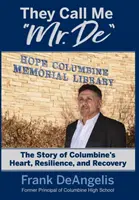 They Call Me
"Mr. De"

HOPE COLUMBINE
MEMORIAL LIBRARY

The Story of Columbine's
Heart, Resilience, and Recovery

Frank DeAngelis
Former Principal of Columbine High School